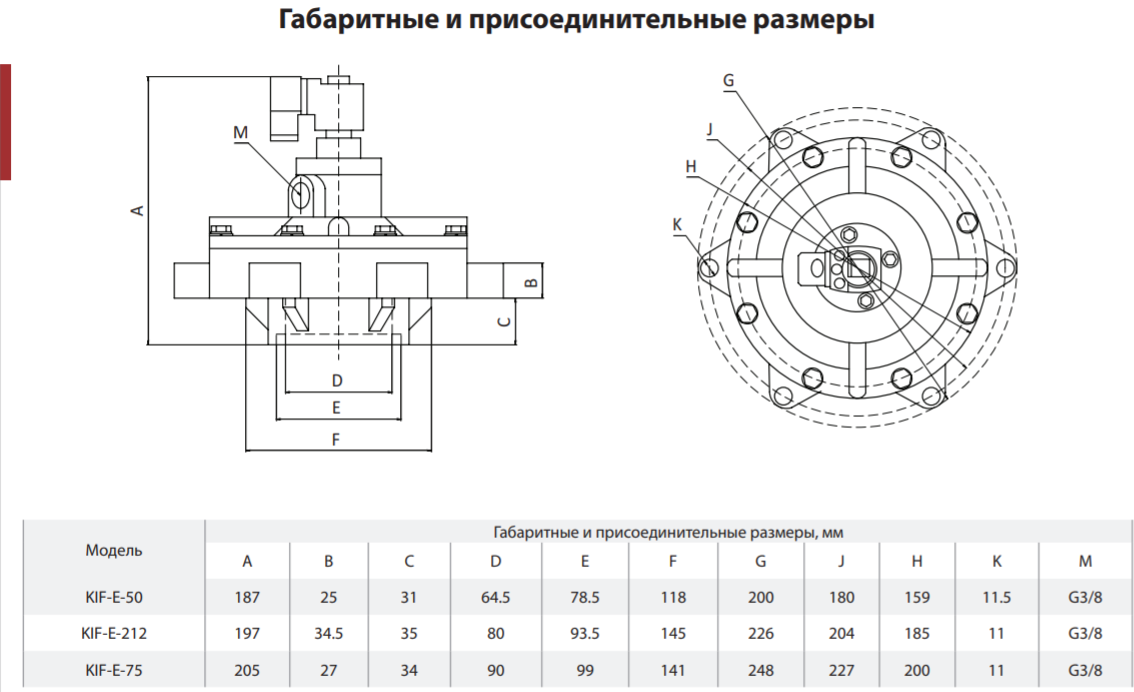 Габаритные и присоединительные размеры

M
A
B
C
D
E
F

G
J
H
K

| Модель | Габаритные и присоединительные размеры, мм | | | | | | | | | | |
|---|---|---|---|---|---|---|---|---|---|---|---|
| | A | B | C | D | E | F | G | J | H | K | M |
| KIF-E-50 | 187 | 25 | 31 | 64.5 | 78.5 | 118 | 200 | 180 | 159 | 11.5 | G3/8 |
| KIF-E-212 | 197 | 34.5 | 35 | 80 | 93.5 | 145 | 226 | 204 | 185 | 11 | G3/8 |
| KIF-E-75 | 205 | 27 | 34 | 90 | 99 | 141 | 248 | 227 | 200 | 11 | G3/8 |